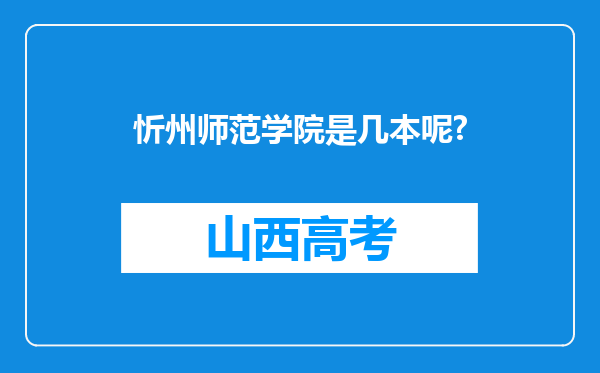 忻州师范学院是几本呢?

山西高考